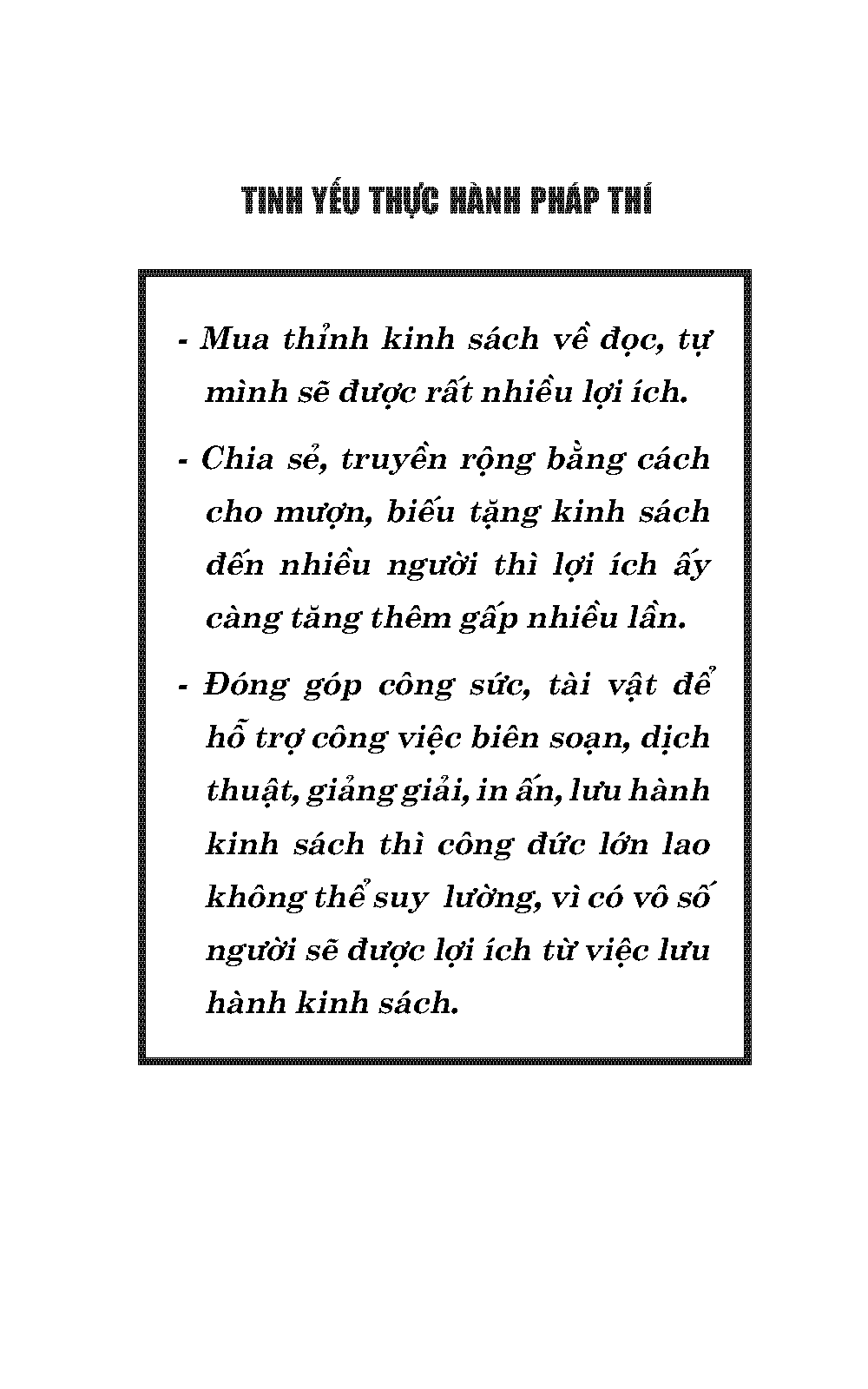 TINH YẾU THỰC HÀNH PHÁP THÍ

- Mua thỉnh kinh sách về đọc, tự mình sẽ được rất nhiều lợi ích.

- Chia sẻ, truyền rộng bằng cách cho mượn, biếu tặng kinh sách đến nhiều người thì lợi ích ấy càng tăng thêm gấp nhiều lần.

- Đóng góp công sức, tài vật để hỗ trợ công việc biên soạn, dịch thuật, giảng giải, in ấn, lưu hành kinh sách thì công đức lớn lao không thể suy lường, vì có vô số người sẽ được lợi ích từ việc lưu hành kinh sách.